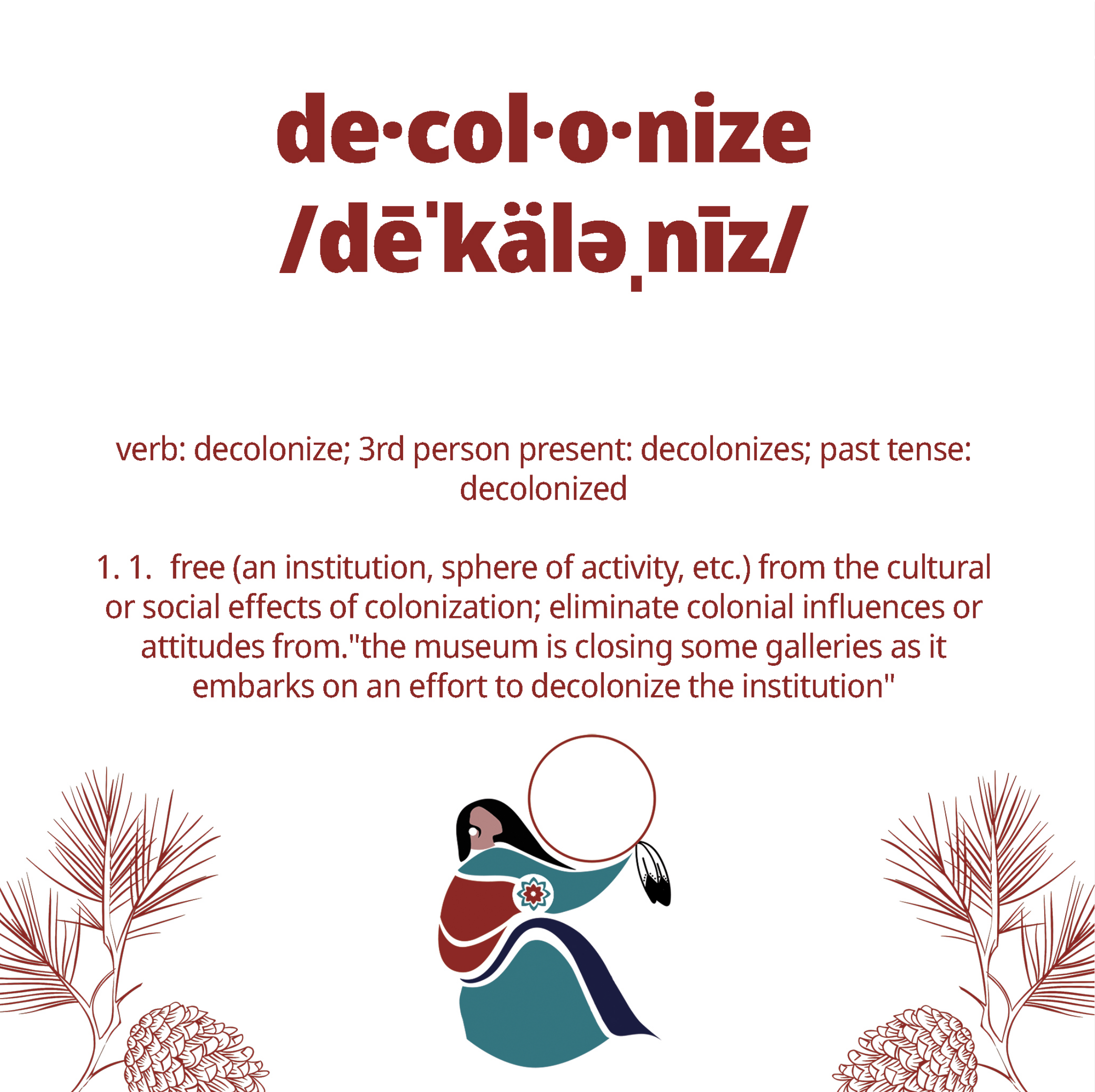 de·col·o·nize
/dēˈkäləˌnīz/

verb: decolonize; 3rd person present: decolonizes; past tense: decolonized

1. 1. free (an institution, sphere of activity, etc.) from the cultural or social effects of colonization; eliminate colonial influences or attitudes from."the museum is closing some galleries as it embarks on an effort to decolonize the institution"